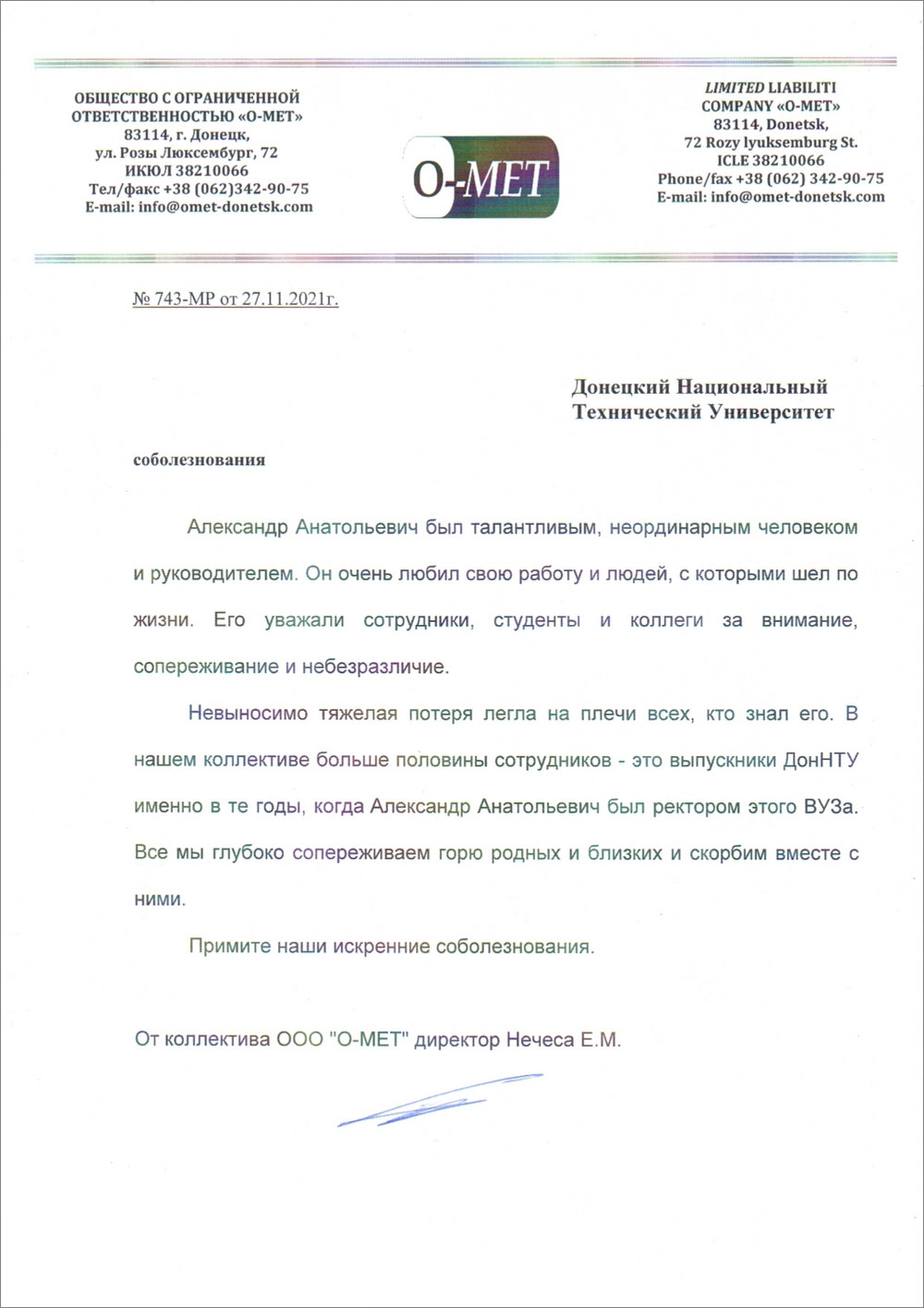 ОБЩЕСТВО С ОГРАНИЧЕННОЙ ОТВЕТСТВЕННОСТЬЮ «О-МЕТ»
83114, г. Донецк,
ул. Розы Люксембург, 72
ИКЮЛ 38210066
Тел/факс +38 (062)342-90-75
E-mail: info@omet-donetsk.com

О-МЕТ

LIMITED LIABILITI COMPANY «O-MET»
83114, Donetsk,
72 Rozy lyuksemburg St.
ICLE 38210066
Phone/fax +38 (062) 342-90-75
E-mail: info@omet-donetsk.com

№ 743-МР от 27.11.2021г.

Донецкий Национальный Технический Университет

соболезнования

Александр Анатольевич был талантливым, неординарным человеком и руководителем. Он очень любил свою работу и людей, с которыми шел по жизни. Его уважали сотрудники, студенты и коллеги за внимание, сопереживание и небезразличие.

Невыносимо тяжелая потеря легла на плечи всех, кто знал его. В нашем коллективе больше половины сотрудников - это выпускники ДонНТУ именно в те годы, когда Александр Анатольевич был ректором этого ВУЗа. Все мы глубоко сопереживаем горю родных и близких и скорбим вместе с ними.

Примите наши искренние соболезнования.

От коллектива ООО "О-МЕТ" директор Нечеса Е.М.